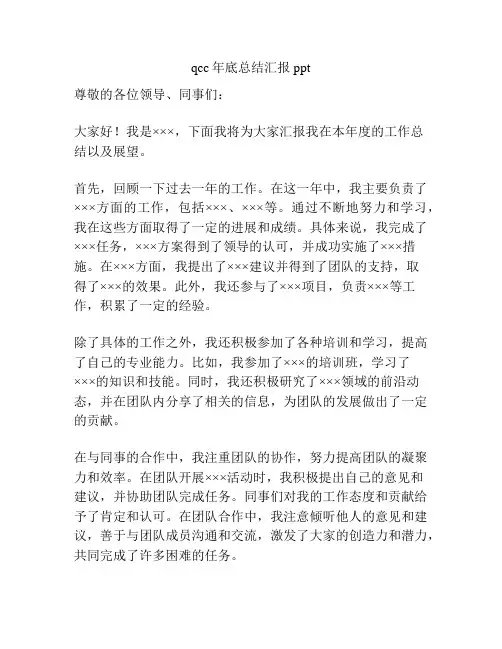 qcc 年底总结汇报 ppt

尊敬的各位领导、同事们：

大家好！我是×××，下面我将为大家汇报我在本年度的工作总结以及展望。

首先，回顾一下过去一年的工作。在这一年中，我主要负责了×××方面的工作，包括×××、×××等。通过不断地努力和学习，我在这些方面取得了一定的进展和成绩。具体来说，我完成了×××任务，×××方案得到了领导的认可，并成功实施了×××措施。在×××方面，我提出了×××建议并得到了团队的支持，取得了×××的效果。此外，我还参与了×××项目，负责×××等工作，积累了一定的经验。

除了具体的工作之外，我还积极参加了各种培训和学习，提高了自己的专业能力。比如，我参加了×××的培训班，学习了×××的知识和技能。同时，我还积极研究了×××领域的前沿动态，并在团队内分享了相关的信息，为团队的发展做出了一定的贡献。

在与同事的合作中，我注重团队的协作，努力提高团队的凝聚力和效率。在团队开展×××活动时，我积极提出自己的意见和建议，并协助团队完成任务。同事们对我的工作态度和贡献给予了肯定和认可。在团队合作中，我注意倾听他人的意见和建议，善于与团队成员沟通和交流，激发了大家的创造力和潜力，共同完成了许多困难的任务。